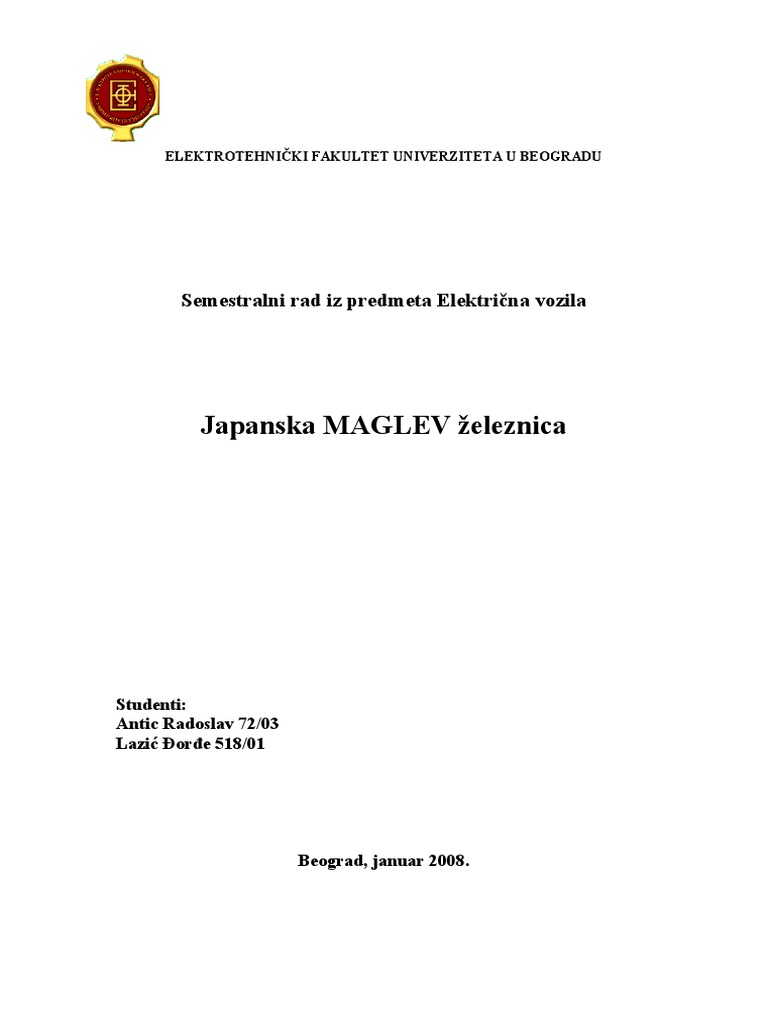 ELEKTROTEHNIČKI FAKULTET UNIVERZITETA U BEOGRADU

Semestralni rad iz predmeta Električna vozila

Japanska MAGLEV železnica

Studenti:
Antic Radoslav 72/03
Lazić Đorđe 518/01

Beograd, januar 2008.